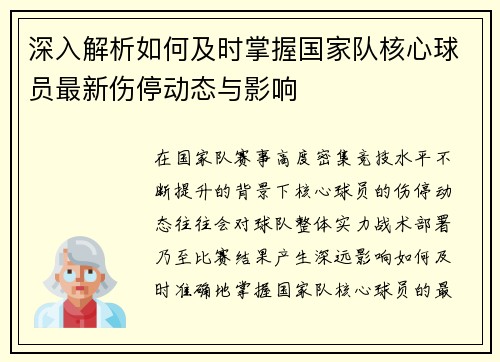 深入解析如何及时掌握国家队核心球员最新伤停动态与影响

在国家队赛事高度密集竞技水平不断提升的背景下核心球员的伤停动态往往会对球队整体实力战术部署乃至比赛结果产生深远影响如何及时准确地掌握国家队核心球员的最